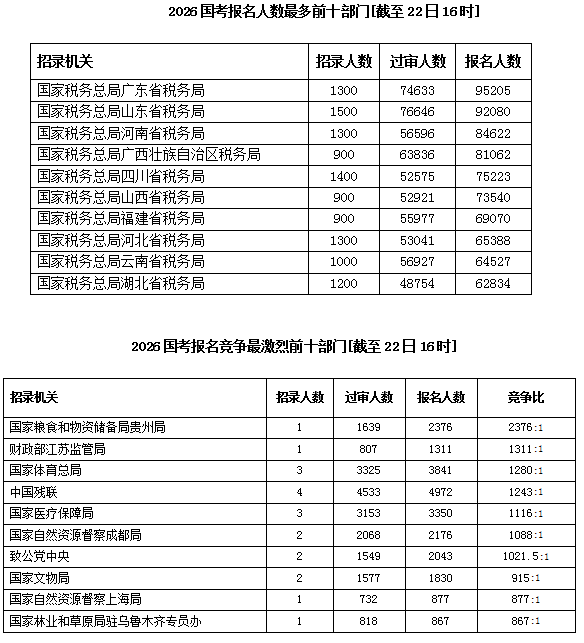 2026 国考报名人数最多前十部门[截至 22日 16时]

| 招录机关 | 招录人数 | 过审人数 | 报名人数 |
|---|---|---|---|
| 国家税务总局广东省税务局 | 1300 | 74633 | 95205 |
| 国家税务总局山东省税务局 | 1500 | 76646 | 92080 |
| 国家税务总局河南省税务局 | 1300 | 56596 | 84622 |
| 国家税务总局广西壮族自治区税务局 | 900 | 63836 | 81062 |
| 国家税务总局四川省税务局 | 1400 | 52575 | 75223 |
| 国家税务总局山西省税务局 | 900 | 52921 | 73540 |
| 国家税务总局福建省税务局 | 900 | 55977 | 69070 |
| 国家税务总局河北省税务局 | 1300 | 53041 | 65388 |
| 国家税务总局云南省税务局 | 1000 | 56927 | 64527 |
| 国家税务总局湖北省税务局 | 1200 | 48754 | 62834 |

2026 国考报名竞争最激烈前十部门[截至 22日 16时]

| 招录机关 | 招录人数 | 过审人数 | 报名人数 | 竞争比 |
|---|---|---|---|---|
| 国家粮食和物资储备局贵州局 | 1 | 1639 | 2376 | 2376:1 |
| 财政部江苏监管局 | 1 | 807 | 1311 | 1311:1 |
| 国家体育总局 | 3 | 3325 | 3841 | 1280:1 |
| 中国残联 | 4 | 4533 | 4972 | 1243:1 |
| 国家医疗保障局 | 3 | 3153 | 3350 | 1116:1 |
| 国家自然资源督察成都局 | 2 | 2068 | 2176 | 1088:1 |
| 致公党中央 | 2 | 1549 | 2043 | 1021.5:1 |
| 国家文物局 | 2 | 1577 | 1830 | 915:1 |
| 国家自然资源督察上海局 | 1 | 732 | 877 | 877:1 |
| 国家林业和草原局驻乌鲁木齐专员办 | 1 | 818 | 867 | 867:1 |